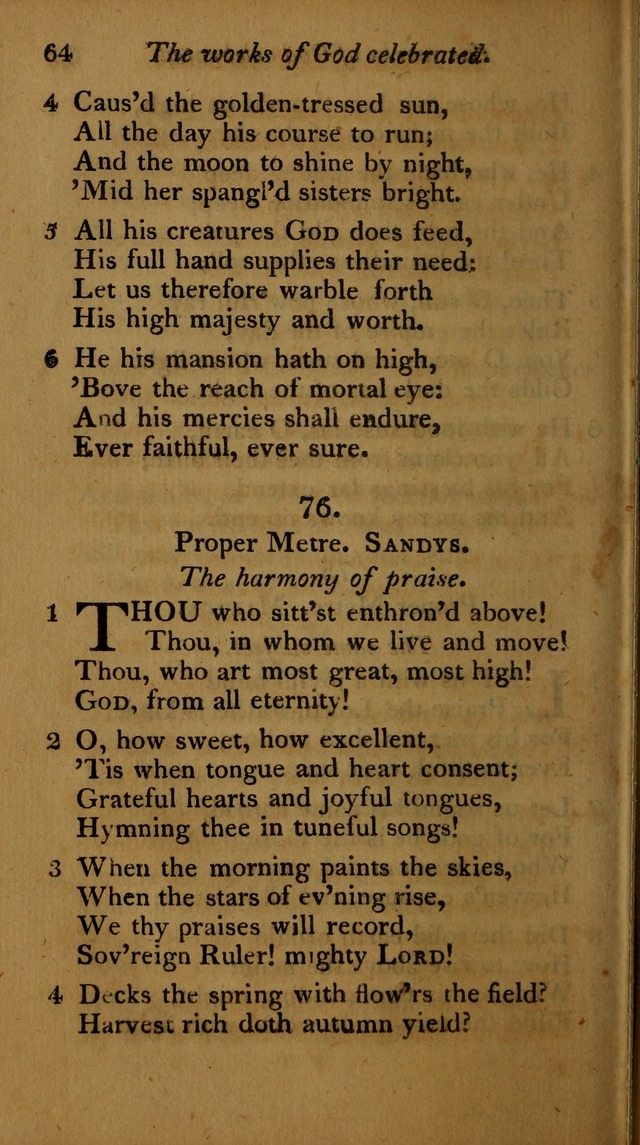 64 The works of God celebrated.

4 Caus'd the golden-tressed sun,
All the day his course to run;
And the moon to shine by night,
'Mid her spangl'd sisters bright.

5 All his creatures God does feed,
His full hand supplies their need:
Let us therefore warble forth
His high majesty and worth.

6 He his mansion hath on high,
'Bove the reach of mortal eye:
And his mercies shall endure,
Ever faithful, ever sure.

76.

Proper Metre. Sandys.

The harmony of praise.

1 THOU who sitt'st enthron'd above!
Thou, in whom we live and move!
Thou, who art most great, most high!
God, from all eternity!

2 O, how sweet, how excellent,
'Tis when tongue and heart consent;
Grateful hearts and joyful tongues,
Hymning thee in tuneful songs!

3 When the morning paints the skies,
When the stars of ev'ning rise,
We thy praises will record,
Sov'reign Ruler! mighty Lord!

4 Decks the spring with flow'rs the field?
Harvest rich doth autumn yield?